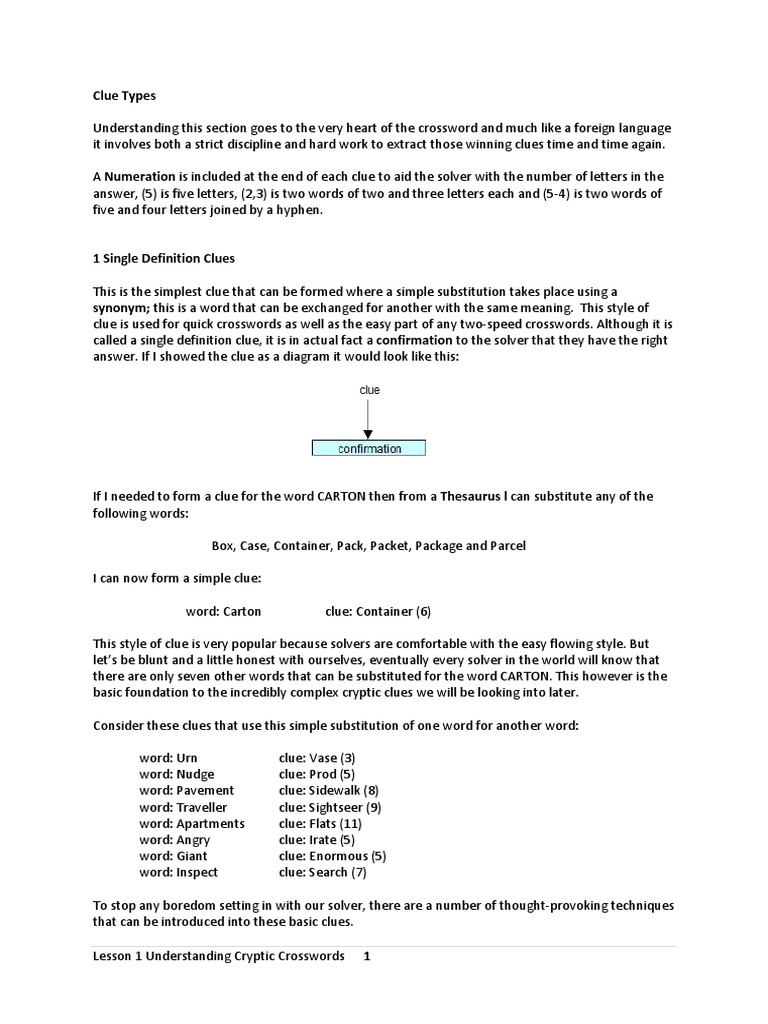 Clue Types

Understanding this section goes to the very heart of the crossword and much like a foreign language it involves both a strict discipline and hard work to extract those winning clues time and time again.

A Numeration is included at the end of each clue to aid the solver with the number of letters in the answer, (5) is five letters, (2,3) is two words of two and three letters each and (5-4) is two words of five and four letters joined by a hyphen.

1 Single Definition Clues

This is the simplest clue that can be formed where a simple substitution takes place using a synonym; this is a word that can be exchanged for another with the same meaning. This style of clue is used for quick crosswords as well as the easy part of any two-speed crosswords. Although it is called a single definition clue, it is in actual fact a confirmation to the solver that they have the right answer. If I showed the clue as a diagram it would look like this:

clue

confirmation

If I needed to form a clue for the word CARTON then from a Thesaurus I can substitute any of the following words:

Box, Case, Container, Pack, Packet, Package and Parcel

I can now form a simple clue:

word: Carton clue: Container (6)

This style of clue is very popular because solvers are comfortable with the easy flowing style. But let's be blunt and a little honest with ourselves, eventually every solver in the world will know that there are only seven other words that can be substituted for the word CARTON. This however is the basic foundation to the incredibly complex cryptic clues we will be looking into later.

Consider these clues that use this simple substitution of one word for another word:

word: Urn clue: Vase (3)
word: Nudge clue: Prod (5)
word: Pavement clue: Sidewalk (8)
word: Traveller clue: Sightseer (9)
word: Apartments clue: Flats (11)
word: Angry clue: Irate (5)
word: Giant clue: Enormous (5)
word: Inspect clue: Search (7)

To stop any boredom setting in with our solver, there are a number of thought-provoking techniques that can be introduced into these basic clues.

Lesson 1 Understanding Cryptic Crosswords 1